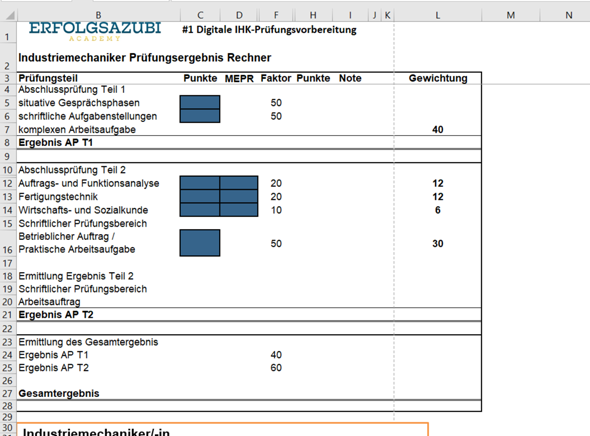 | | B | C | D | F | H | I | J | K | L | M | N |
|---|---|---|---|---|---|---|---|---|---|---|---|
| 1 | ERFOLGSAZUBI ACADEMY | #1 Digitale IHK-Prüfungsvorbereitung | | | | | | | | | |
| 2 | Industriemechaniker Prüfungsergebnis Rechner | | | | | | | | | | |
| 3 | Prüfungsteil | Punkte | MEPR | Faktor | Punkte | Note | | | Gewichtung | | |
| 4 | Abschlussprüfung Teil 1 | | | | | | | | | | |
| 5 | situative Gesprächsphasen | | | 50 | | | | | | | |
| 6 | schriftliche Aufgabenstellungen | | | 50 | | | | | | | |
| 7 | komplexen Arbeitsaufgabe | | | | | | | | 40 | | |
| 8 | Ergebnis AP T1 | | | | | | | | | | |
| 9 | | | | | | | | | | | |
| 10 | Abschlussprüfung Teil 2 | | | | | | | | | | |
| 12 | Auftrags- und Funktionsanalyse | | | 20 | | | | | 12 | | |
| 13 | Fertigungstechnik | | | 20 | | | | | 12 | | |
| 14 | Wirtschafts- und Sozialkunde | | | 10 | | | | | 6 | | |
| 15 | Schriftlicher Prüfungsbereich | | | | | | | | | | |
| 16 | Betrieblicher Auftrag / Praktische Arbeitsaufgabe | | | 50 | | | | | 30 | | |
| 17 | | | | | | | | | | | |
| 18 | Ermittlung Ergebnis Teil 2 | | | | | | | | | | |
| 19 | Schriftlicher Prüfungsbereich | | | | | | | | | | |
| 20 | Arbeitsauftrag | | | | | | | | | | |
| 21 | Ergebnis AP T2 | | | | | | | | | | |
| 22 | | | | | | | | | | | |
| 23 | Ermittlung des Gesamtergebnis | | | | | | | | | | |
| 24 | Ergebnis AP T1 | | | 40 | | | | | | | |
| 25 | Ergebnis AP T2 | | | 60 | | | | | | | |
| 26 | | | | | | | | | | | |
| 27 | Gesamtergebnis | | | | | | | | | | |
| 28 | | | | | | | | | | | |
| 29 | | | | | | | | | | | |
| 30 | Industriemechaniker/-in | | | | | | | | | | |